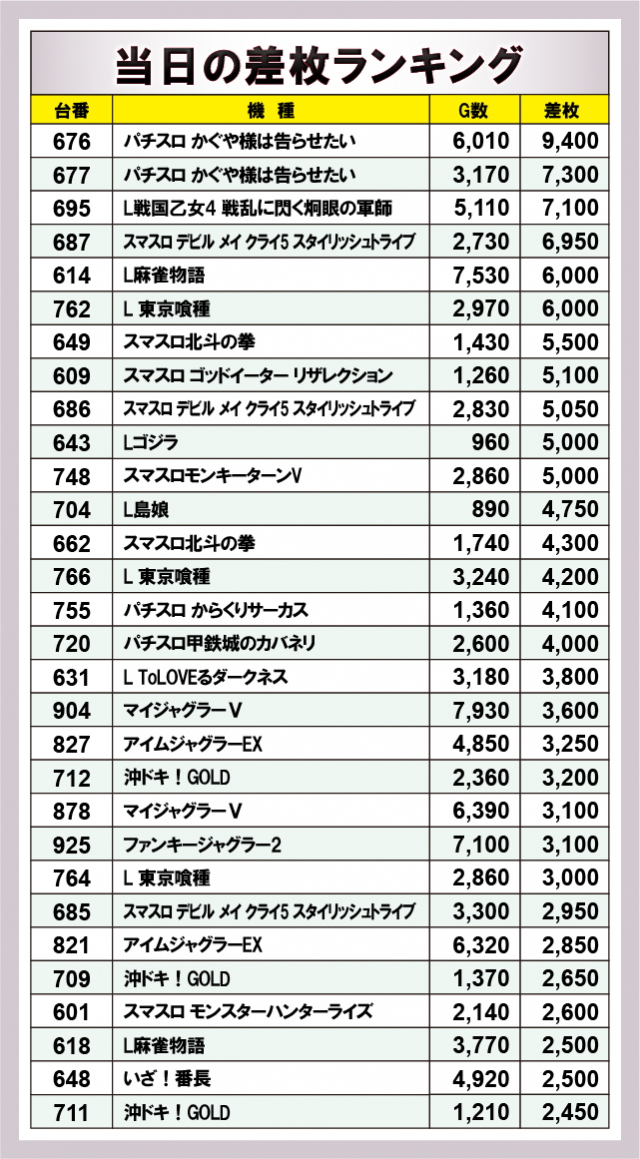 当日の差枚ランキング

| 台番 | 機種 | G数 | 差枚 |
|---|---|---|---|
| 676 | パチスロ かぐや様は告らせたい | 6,010 | 9,400 |
| 677 | パチスロ かぐや様は告らせたい | 3,170 | 7,300 |
| 695 | L戦国乙女4 戦乱に閃く炯眼の軍師 | 5,110 | 7,100 |
| 687 | スマスロ デビル メイ クライ5 スタイリッシュトライブ | 2,730 | 6,950 |
| 614 | L麻雀物語 | 7,530 | 6,000 |
| 762 | L 東京喰種 | 2,970 | 6,000 |
| 649 | スマスロ北斗の拳 | 1,430 | 5,500 |
| 609 | スマスロ ゴッドイーター リザレクション | 1,260 | 5,100 |
| 686 | スマスロ デビル メイ クライ5 スタイリッシュトライブ | 2,830 | 5,050 |
| 643 | Lゴジラ | 960 | 5,000 |
| 748 | スマスロモンキーターンV | 2,860 | 5,000 |
| 704 | L島娘 | 890 | 4,750 |
| 662 | スマスロ北斗の拳 | 1,740 | 4,300 |
| 766 | L 東京喰種 | 3,240 | 4,200 |
| 755 | パチスロ からくりサーカス | 1,360 | 4,100 |
| 720 | パチスロ甲鉄城のカバネリ | 2,600 | 4,000 |
| 631 | L ToLOVEるダークネス | 3,180 | 3,800 |
| 904 | マイジャグラーV | 7,930 | 3,600 |
| 827 | アイムジャグラーEX | 4,850 | 3,250 |
| 712 | 沖ドキ！GOLD | 2,360 | 3,200 |
| 878 | マイジャグラーV | 6,390 | 3,100 |
| 925 | ファンキージャグラー2 | 7,100 | 3,100 |
| 764 | L 東京喰種 | 2,860 | 3,000 |
| 685 | スマスロ デビル メイ クライ5 スタイリッシュトライブ | 3,300 | 2,950 |
| 821 | アイムジャグラーEX | 6,320 | 2,850 |
| 709 | 沖ドキ！GOLD | 1,370 | 2,650 |
| 601 | スマスロ モンスターハンターライズ | 2,140 | 2,600 |
| 618 | L麻雀物語 | 3,770 | 2,500 |
| 648 | いざ！番長 | 4,920 | 2,500 |
| 711 | 沖ドキ！GOLD | 1,210 | 2,450 |